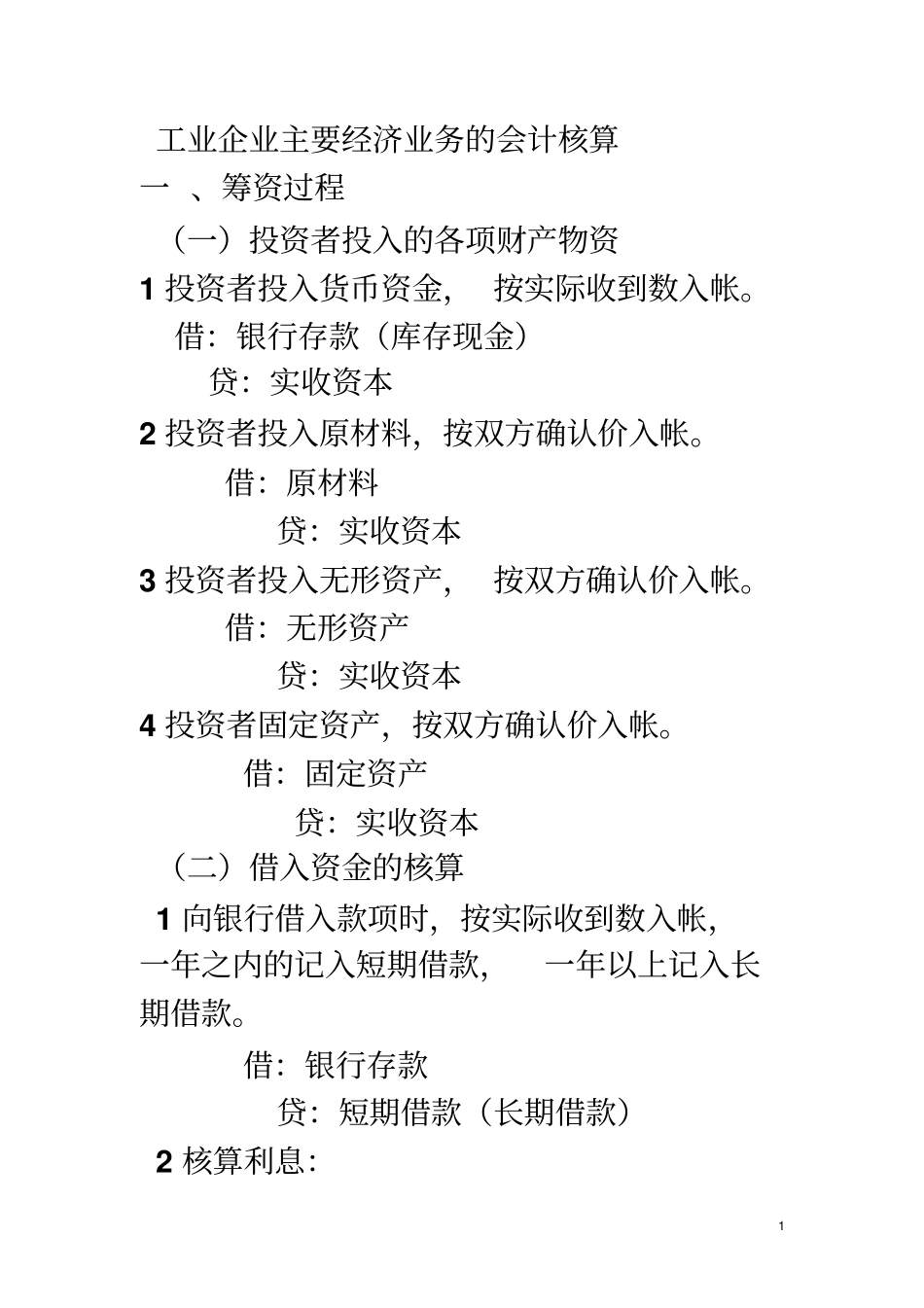 工业企业主要经济业务的会计核算

一 、筹资过程

（一）投资者投入的各项财产物资

1 投资者投入货币资金， 按实际收到数入帐。

借：银行存款（库存现金）

贷：实收资本

2 投资者投入原材料，按双方确认价入帐。

借：原材料

贷：实收资本

3 投资者投入无形资产， 按双方确认价入帐。

借：无形资产

贷：实收资本

4 投资者固定资产，按双方确认价入帐。

借：固定资产

贷：实收资本

（二）借入资金的核算

1 向银行借入款项时，按实际收到数入帐，一年之内的记入短期借款， 一年以上记入长期借款。

借：银行存款

贷：短期借款（长期借款）

2 核算利息：

1